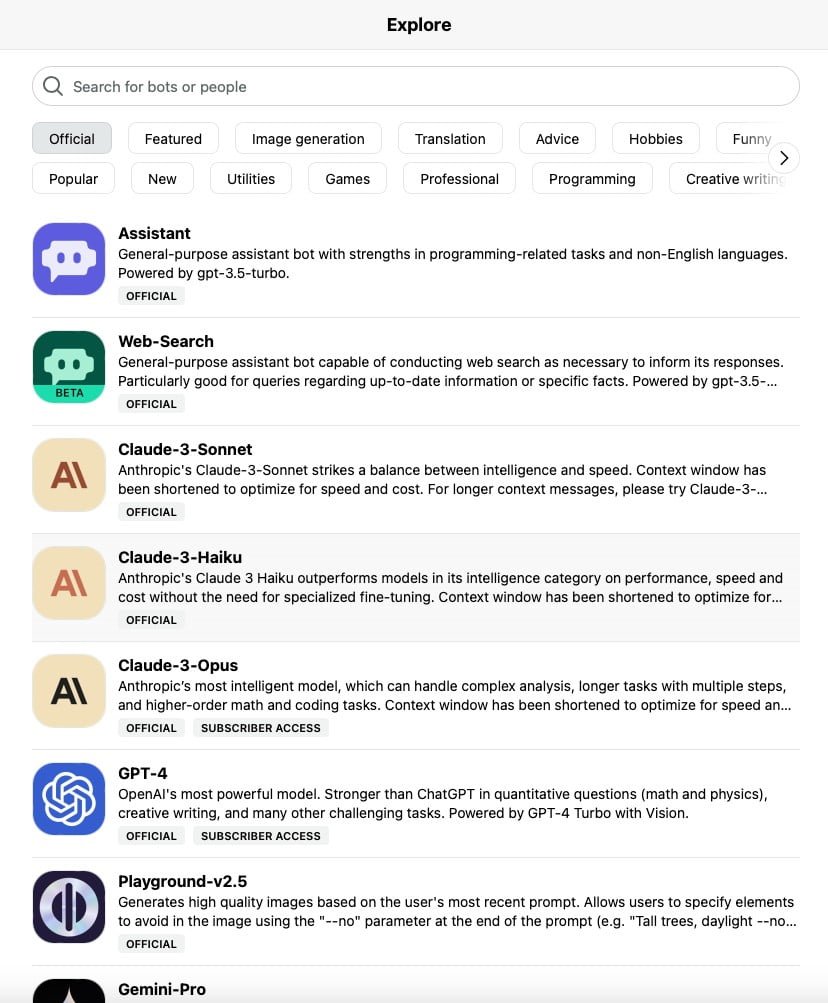 Explore

Search for bots or people

Official
Featured
Image generation
Translation
Advice
Hobbies
Funny
Popular
New
Utilities
Games
Professional
Programming
Creative writing

Assistant
General-purpose assistant bot with strengths in programming-related tasks and non-English languages. Powered by gpt-3.5-turbo.
OFFICIAL

BETA
Web-Search
General-purpose assistant bot capable of conducting web search as necessary to inform its responses. Particularly good for queries regarding up-to-date information or specific facts. Powered by gpt-3.5-...
OFFICIAL

Claude-3-Sonnet
Anthropic's Claude-3-Sonnet strikes a balance between intelligence and speed. Context window has been shortened to optimize for speed and cost. For longer context messages, please try Claude-3-...
OFFICIAL

Claude-3-Haiku
Anthropic's Claude 3 Haiku outperforms models in its intelligence category on performance, speed and cost without the need for specialized fine-tuning. Context window has been shortened to optimize for...
OFFICIAL

Claude-3-Opus
Anthropic's most intelligent model, which can handle complex analysis, longer tasks with multiple steps, and higher-order math and coding tasks. Context window has been shortened to optimize for speed an...
OFFICIAL
SUBSCRIBER ACCESS

GPT-4
OpenAI's most powerful model. Stronger than ChatGPT in quantitative questions (math and physics), creative writing, and many other challenging tasks. Powered by GPT-4 Turbo with Vision.
OFFICIAL
SUBSCRIBER ACCESS

Playground-v2.5
Generates high quality images based on the user's most recent prompt. Allows users to specify elements to avoid in the image using the "--no" parameter at the end of the prompt (e.g. "Tall trees, daylight --no...
OFFICIAL

Gemini-Pro